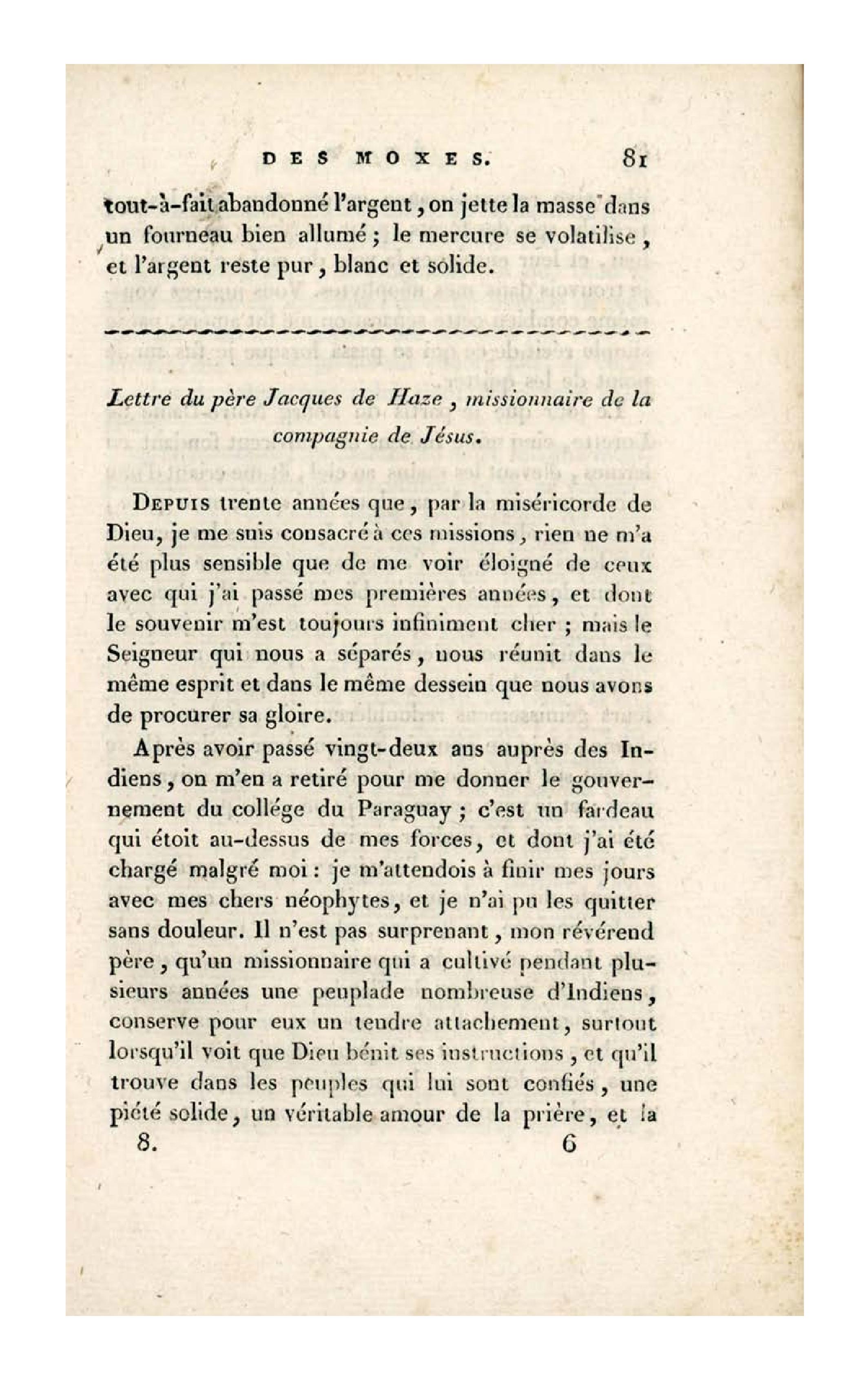 DES MOXES. 81

tout-à-fait abandonné l'argent, on jette la masse dans un fourneau bien allumé ; le mercure se volatilise, et l'argent reste pur, blanc et solide.

Lettre du père Jacques de Haze, missionnaire de la compagnie de Jésus.

Depuis trente années que, par la miséricorde de Dieu, je me suis consacré à ces missions, rien ne m'a été plus sensible que de me voir éloigné de ceux avec qui j'ai passé mes premières années, et dont le souvenir m'est toujours infiniment cher ; mais le Seigneur qui nous a séparés, nous réunit dans le même esprit et dans le même dessein que nous avons de procurer sa gloire.

Après avoir passé vingt-deux ans auprès des Indiens, on m'en a retiré pour me donner le gouvernement du collége du Paraguay ; c'est un fardeau qui étoit au-dessus de mes forces, et dont j'ai été chargé malgré moi : je m'attendois à finir mes jours avec mes chers néophytes, et je n'ai pu les quitter sans douleur. Il n'est pas surprenant, mon révérend père, qu'un missionnaire qui a cultivé pendant plusieurs années une peuplade nombreuse d'Indiens, conserve pour eux un tendre attachement, surtout lorsqu'il voit que Dieu bénit ses instructions, et qu'il trouve dans les peuples qui lui sont confiés, une piété solide, un véritable amour de la prière, et la

8. 6